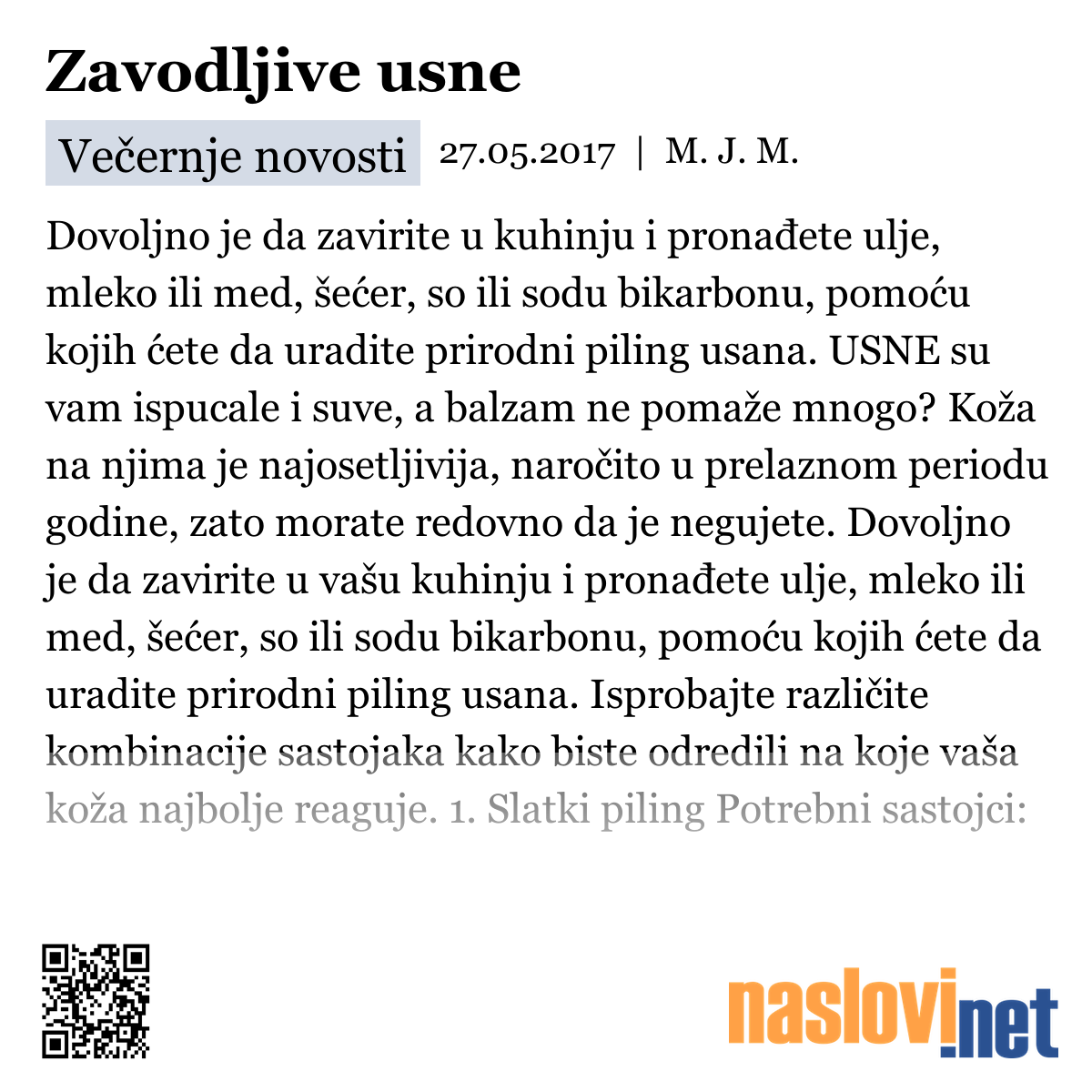 Zavodljive usne

Večernje novosti 27.05.2017 | M. J. M.

Dovoljno je da zavirite u kuhinju i pronađete ulje, mleko ili med, šećer, so ili sodu bikarbonu, pomoću kojih ćete da uradite prirodni piling usana. USNE su vam ispucale i suve, a balzam ne pomaže mnogo? Koža na njima je najosetljivija, naročito u prelaznom periodu godine, zato morate redovno da je negujete. Dovoljno je da zavirite u vašu kuhinju i pronađete ulje, mleko ili med, šećer, so ili sodu bikarbonu, pomoću kojih ćete da uradite prirodni piling usana. Isprobajte različite kombinacije sastojaka kako biste odredili na koje vaša koža najbolje reaguje. 1. Slatki piling Potrebni sastojci:

naslovi.net